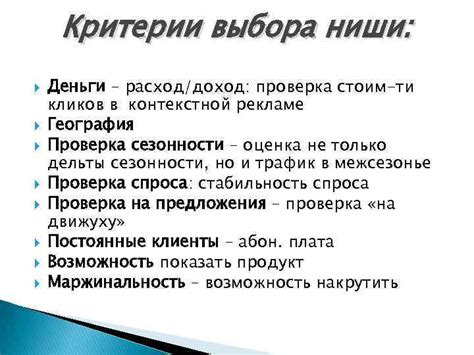 Критерии выбора ниши:

Деньги – расход/доход: проверка стоим-ти кликов в контекстной рекламе
География
Проверка сезонности – оценка не только дельты сезонности, но и трафик в межсезонье
Проверка спроса: стабильность спроса
Проверка на предложения – проверка «на движуху»
Постоянные клиенты – абон. плата
Возможность показать продукт
Маржинальность – возможность накрутить